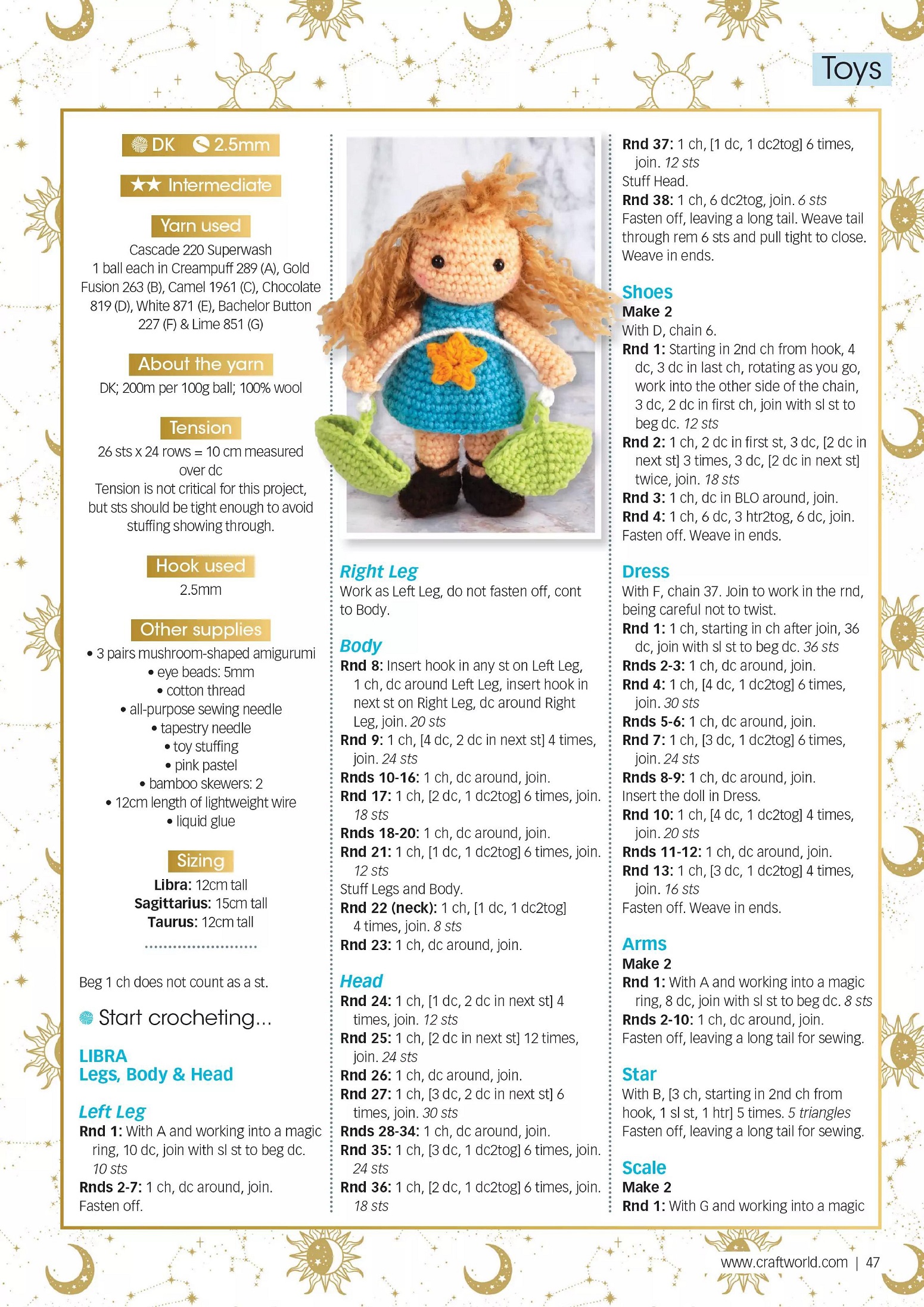 Toys

DK 2.5mm

★★ Intermediate

Yarn used
Cascade 220 Superwash
1 ball each in Creampuff 289 (A), Gold Fusion 263 (B), Camel 1961 (C), Chocolate 819 (D), White 871 (E), Bachelor Button 227 (F) & Lime 851 (G)

About the yarn
DK; 200m per 100g ball; 100% wool

Tension
26 sts x 24 rows = 10 cm measured over dc
Tension is not critical for this project, but sts should be tight enough to avoid stuffing showing through.

Hook used
2.5mm

Other supplies
• 3 pairs mushroom-shaped amigurumi
• eye beads: 5mm
• cotton thread
• all-purpose sewing needle
• tapestry needle
• toy stuffing
• pink pastel
• bamboo skewers: 2
• 12cm length of lightweight wire
• liquid glue

Sizing
Libra: 12cm tall
Sagittarius: 15cm tall
Taurus: 12cm tall

Beg 1 ch does not count as a st.

Start crocheting...

LIBRA
Legs, Body & Head

Left Leg
Rnd 1: With A and working into a magic ring, 10 dc, join with sl st to beg dc. 10 sts
Rnds 2-7: 1 ch, dc around, join.
Fasten off.

Right Leg
Work as Left Leg, do not fasten off, cont to Body.

Body
Rnd 8: Insert hook in any st on Left Leg, 1 ch, dc around Left Leg, insert hook in next st on Right Leg, dc around Right Leg, join. 20 sts
Rnd 9: 1 ch, [4 dc, 2 dc in next st] 4 times, join. 24 sts
Rnds 10-16: 1 ch, dc around, join.
Rnd 17: 1 ch, [2 dc, 1 dc2tog] 6 times, join. 18 sts
Rnds 18-20: 1 ch, dc around, join.
Rnd 21: 1 ch, [1 dc, 1 dc2tog] 6 times, join. 12 sts
Stuff Legs and Body.
Rnd 22 (neck): 1 ch, [1 dc, 1 dc2tog] 4 times, join. 8 sts
Rnd 23: 1 ch, dc around, join.

Head
Rnd 24: 1 ch, [1 dc, 2 dc in next st] 4 times, join. 12 sts
Rnd 25: 1 ch, [2 dc in next st] 12 times, join. 24 sts
Rnd 26: 1 ch, dc around, join.
Rnd 27: 1 ch, [3 dc, 2 dc in next st] 6 times, join. 30 sts
Rnds 28-34: 1 ch, dc around, join.
Rnd 35: 1 ch, [3 dc, 1 dc2tog] 6 times, join. 24 sts
Rnd 36: 1 ch, [2 dc, 1 dc2tog] 6 times, join. 18 sts
Rnd 37: 1 ch, [1 dc, 1 dc2tog] 6 times, join. 12 sts
Stuff Head.
Rnd 38: 1 ch, 6 dc2tog, join. 6 sts
Fasten off, leaving a long tail. Weave tail through rem 6 sts and pull tight to close. Weave in ends.

Shoes
Make 2
With D, chain 6.
Rnd 1: Starting in 2nd ch from hook, 4 dc, 3 dc in last ch, rotating as you go, work into the other side of the chain, 3 dc, 2 dc in first ch, join with sl st to beg dc. 12 sts
Rnd 2: 1 ch, 2 dc in first st, 3 dc, [2 dc in next st] 3 times, 3 dc, [2 dc in next st] twice, join. 18 sts
Rnd 3: 1 ch, dc in BLO around, join.
Rnd 4: 1 ch, 6 dc, 3 htr2tog, 6 dc, join.
Fasten off. Weave in ends.

Dress
With F, chain 37. Join to work in the rnd, being careful not to twist.
Rnd 1: 1 ch, starting in ch after join, 36 dc, join with sl st to beg dc. 36 sts
Rnds 2-3: 1 ch, dc around, join.
Rnd 4: 1 ch, [4 dc, 1 dc2tog] 6 times, join. 30 sts
Rnds 5-6: 1 ch, dc around, join.
Rnd 7: 1 ch, [3 dc, 1 dc2tog] 6 times, join. 24 sts
Rnds 8-9: 1 ch, dc around, join.
Insert the doll in Dress.
Rnd 10: 1 ch, [4 dc, 1 dc2tog] 4 times, join. 20 sts
Rnds 11-12: 1 ch, dc around, join.
Rnd 13: 1 ch, [3 dc, 1 dc2tog] 4 times, join. 16 sts
Fasten off. Weave in ends.

Arms
Make 2
Rnd 1: With A and working into a magic ring, 8 dc, join with sl st to beg dc. 8 sts
Rnds 2-10: 1 ch, dc around, join.
Fasten off, leaving a long tail for sewing.

Star
With B, [3 ch, starting in 2nd ch from hook, 1 sl st, 1 htr] 5 times. 5 triangles
Fasten off, leaving a long tail for sewing.

Scale
Make 2
Rnd 1: With G and working into a magic

www.craftworld.com | 47